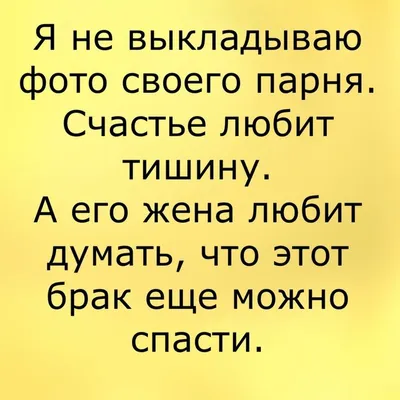 Я не выкладываю фото своего парня. Счастье любит тишину.
А его жена любит думать, что этот брак еще можно спасти.